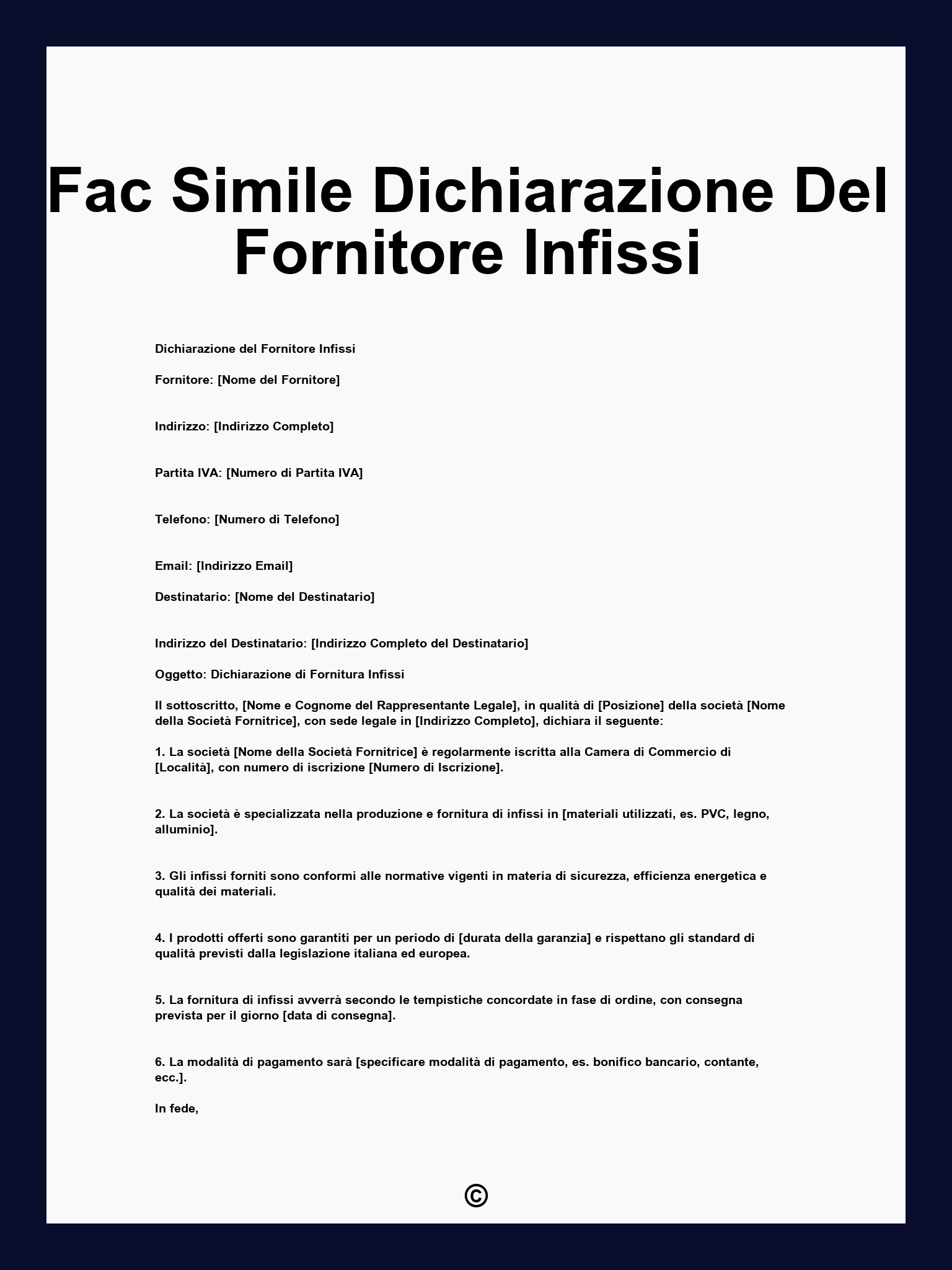 Fac Simile Dichiarazione Del Fornitore Infissi

Dichiarazione del Fornitore Infissi

Fornitore: [Nome del Fornitore]

Indirizzo: [Indirizzo Completo]

Partita IVA: [Numero di Partita IVA]

Telefono: [Numero di Telefono]

Email: [Indirizzo Email]

Destinatario: [Nome del Destinatario]

Indirizzo del Destinatario: [Indirizzo Completo del Destinatario]

Oggetto: Dichiarazione di Fornitura Infissi

Il sottoscritto, [Nome e Cognome del Rappresentante Legale], in qualità di [Posizione] della società [Nome della Società Fornitrice], con sede legale in [Indirizzo Completo], dichiara il seguente:

1. La società [Nome della Società Fornitrice] è regolarmente iscritta alla Camera di Commercio di [Località], con numero di iscrizione [Numero di Iscrizione].

2. La società è specializzata nella produzione e fornitura di infissi in [materiali utilizzati, es. PVC, legno, alluminio].

3. Gli infissi forniti sono conformi alle normative vigenti in materia di sicurezza, efficienza energetica e qualità dei materiali.

4. I prodotti offerti sono garantiti per un periodo di [durata della garanzia] e rispettano gli standard di qualità previsti dalla legislazione italiana ed europea.

5. La fornitura di infissi avverrà secondo le tempistiche concordate in fase di ordine, con consegna prevista per il giorno [data di consegna].

6. La modalità di pagamento sarà [specificare modalità di pagamento, es. bonifico bancario, contante, ecc.].

In fede,

©